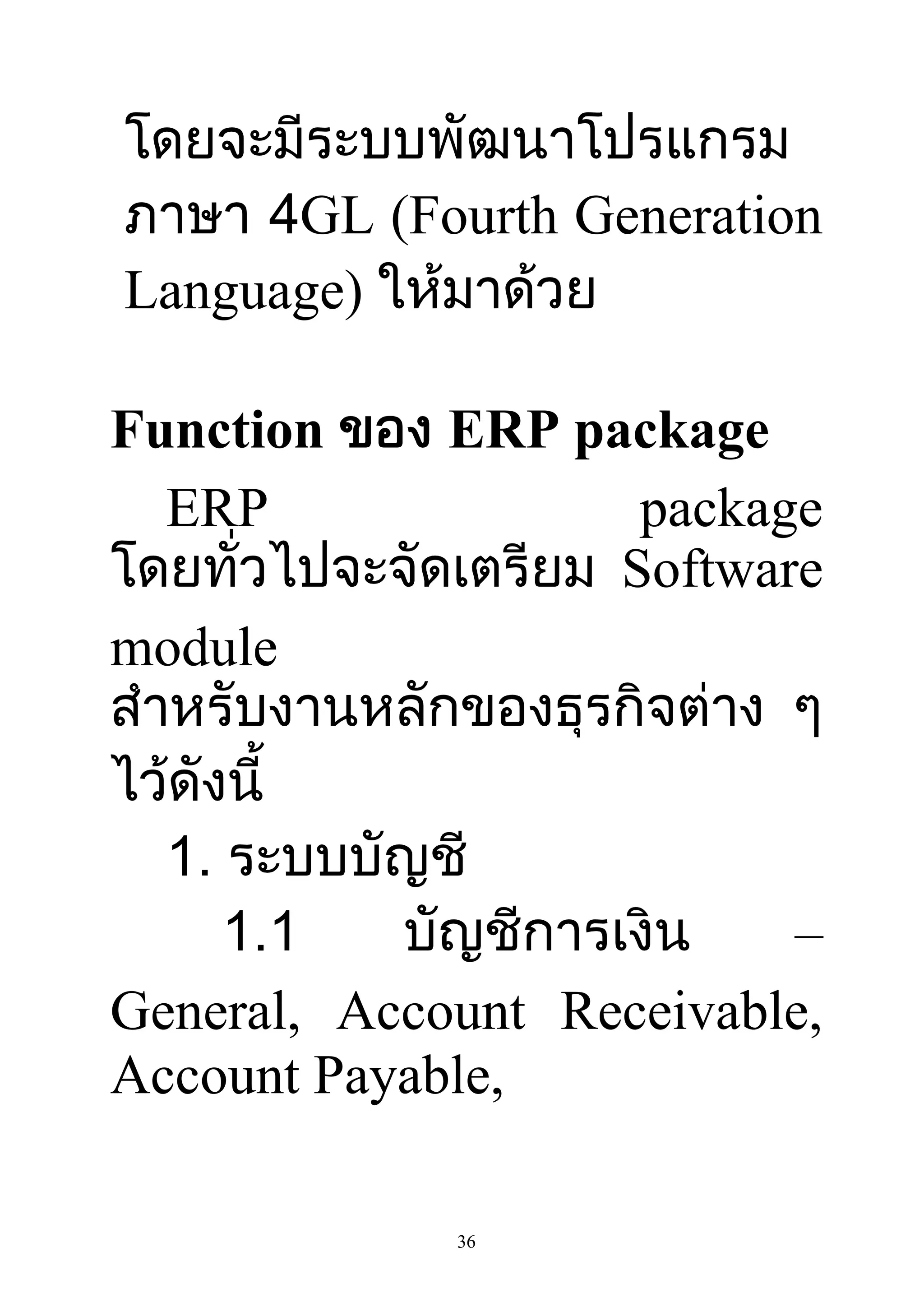 โดยจะมีระบบพัฒนาโปรแกรมภาษา 4GL (Fourth Generation Language) ให้มาด้วย

Function ของ ERP package

ERP package โดยทั่วไปจะจัดเตรียม Software module สำหรับงานหลักของธุรกิจต่าง ๆ ไว้ดังนี้

1. ระบบบัญชี

1.1 บัญชีการเงิน – General, Account Receivable, Account Payable,

36